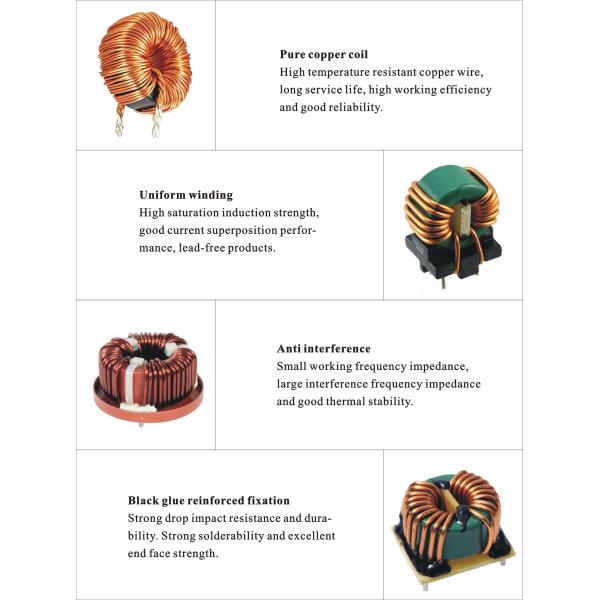 Pure copper coil
High temperature resistant copper wire, long service life, high working efficiency and good reliability.

Uniform winding
High saturation induction strength, good current superposition performance, lead-free products.

Anti interference
Small working frequency impedance, large interference frequency impedance and good thermal stability.

Black glue reinforced fixation
Strong drop impact resistance and durability. Strong solderability and excellent end face strength.